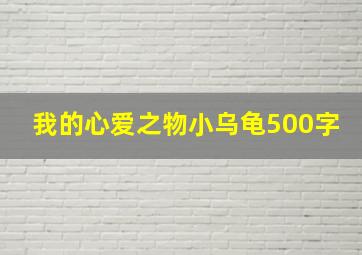 我的心爱之物小乌龟500字